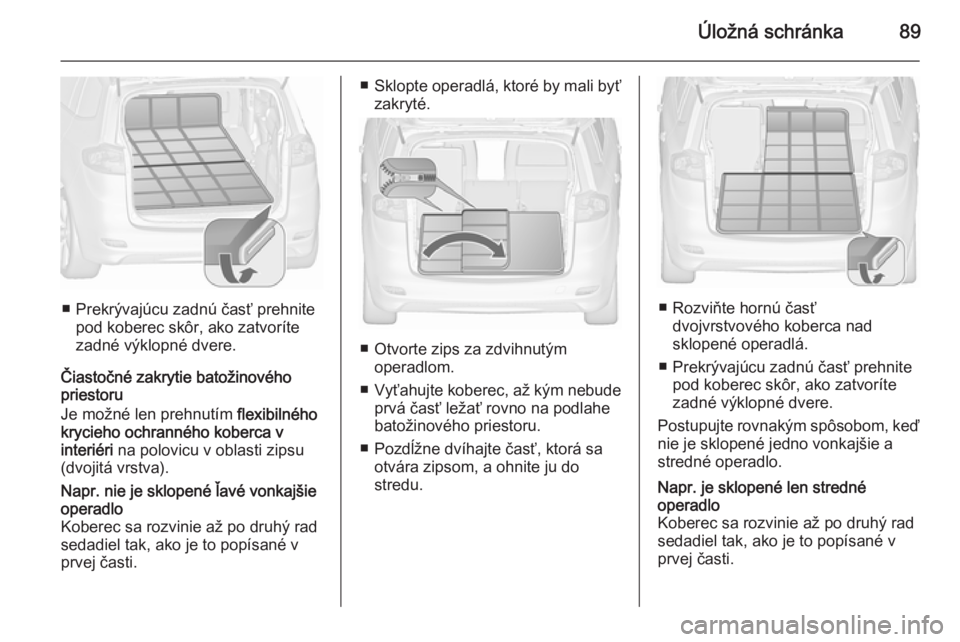 Úložná schránka 89

■ Prekrývajúcu zadnú časť prehnite pod koberec skôr, ako zatvoríte zadné výklopné dvere.

Čiastočné zakrytie batožinového priestoru
Je možné len prehnutím flexibilného krycieho ochranného koberca v interiéri na polovicu v oblasti zipsu (dvojitá vrstva).

Napr. nie je sklopené ľavé vonkajšie operadlo
Koberec sa rozvinie až po druhý rad sedadiel tak, ako je to popísané v prvej časti.

■ Sklopte operadlá, ktoré by mali byť zakryté.

■ Otvorte zips za zdvihnutým operadlom.
■ Vyťahujte koberec, až kým nebude prvá časť ležať rovno na podlahe batožinového priestoru.
■ Pozdĺžne dvíhajte časť, ktorá sa otvára zipsom, a ohnite ju do stredu.

■ Rozviňte hornú časť dvojvrstvového koberca nad sklopené operadlá.
■ Prekrývajúcu zadnú časť prehnite pod koberec skôr, ako zatvoríte zadné výklopné dvere.

Postupujte rovnakým spôsobom, keď nie je sklopené jedno vonkajšie a stredné operadlo.

Napr. je sklopené len stredné operadlo
Koberec sa rozvinie až po druhý rad sedadiel tak, ako je to popísané v prvej časti.

carmanualsonline.info